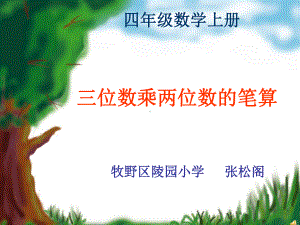 四年级数学上册

三位数乘两位数的笔算

牧野区陵园小学　张松阁